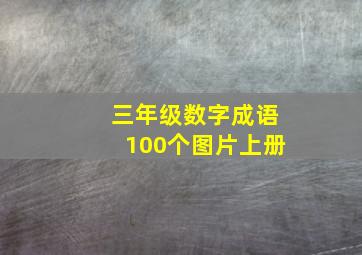 三年级数字成语
100个图片上册